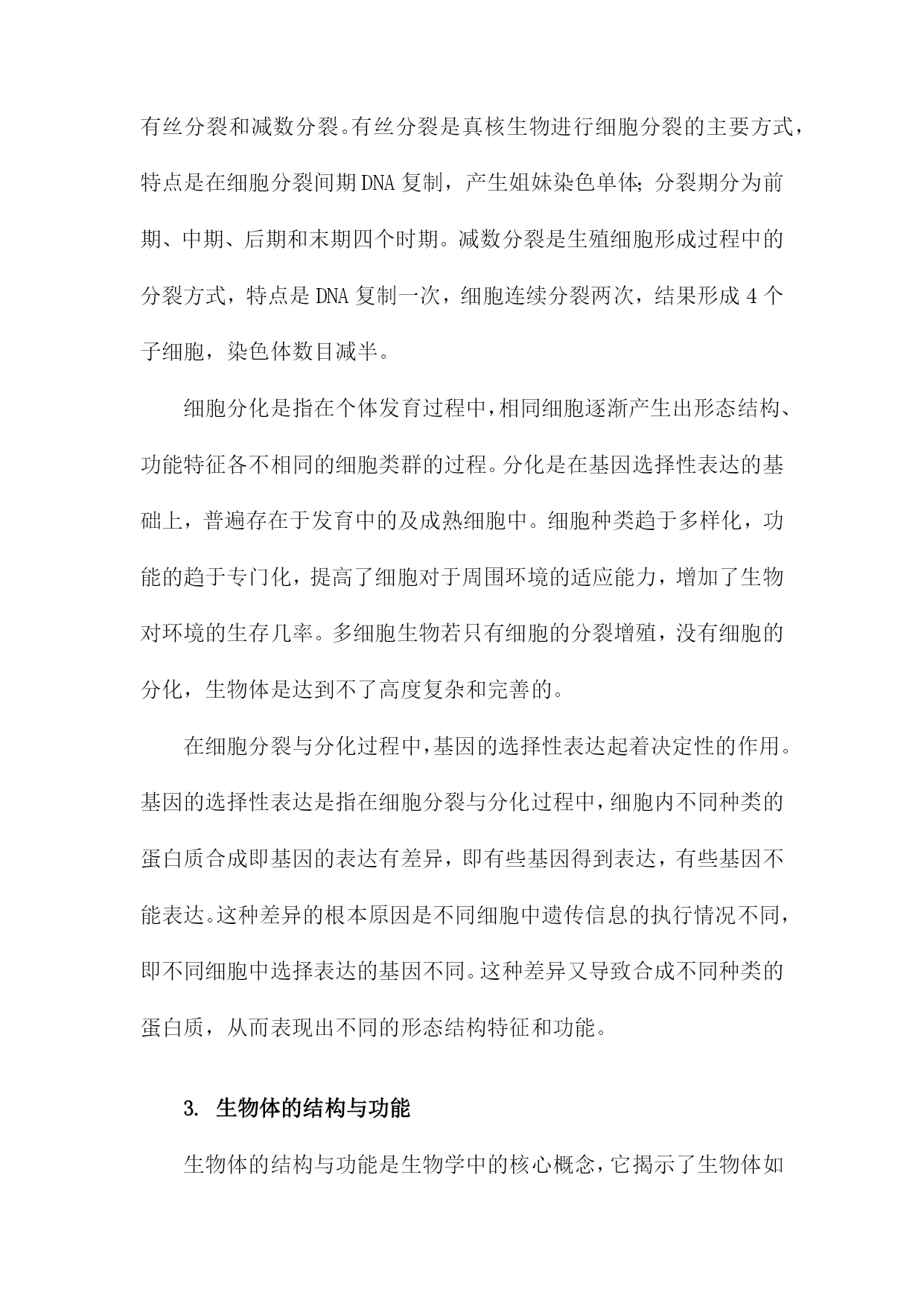 有丝分裂和减数分裂。有丝分裂是真核生物进行细胞分裂的主要方式，特点是在细胞分裂间期DNA复制，产生姐妹染色单体；分裂期分为前期、中期、后期和末期四个时期。减数分裂是生殖细胞形成过程中的分裂方式，特点是DNA复制一次，细胞连续分裂两次，结果形成4个子细胞，染色体数目减半。

细胞分化是指在个体发育过程中，相同细胞逐渐产生出形态结构、功能特征各不相同的细胞类群的过程。分化是在基因选择性表达的基础上，普遍存在于发育中的及成熟细胞中。细胞种类趋于多样化，功能的趋于专门化，提高了细胞对于周围环境的适应能力，增加了生物对环境的生存几率。多细胞生物若只有细胞的分裂增殖，没有细胞的分化，生物体是达到不了高度复杂和完善的。

在细胞分裂与分化过程中，基因的选择性表达起着决定性的作用。基因的选择性表达是指在细胞分裂与分化过程中，细胞内不同种类的蛋白质合成即基因的表达有差异，即有些基因得到表达，有些基因不能表达。这种差异的根本原因是不同细胞中遗传信息的执行情况不同，即不同细胞中选择表达的基因不同。这种差异又导致合成不同种类的蛋白质，从而表现出不同的形态结构特征和功能。

3. 生物体的结构与功能

生物体的结构与功能是生物学中的核心概念，它揭示了生物体如